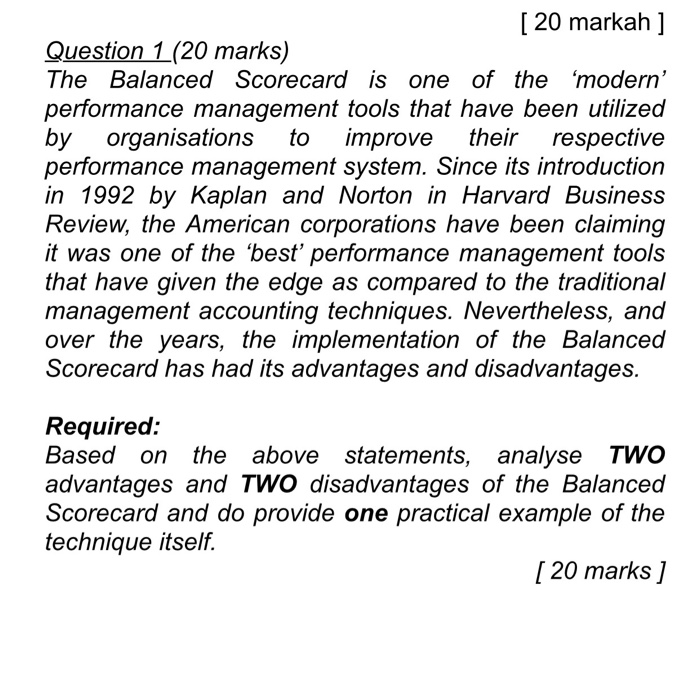 [ 20 markah ]

Question 1 (20 marks)
The Balanced Scorecard is one of the ‘modern’ performance management tools that have been utilized by organisations to improve their respective performance management system. Since its introduction in 1992 by Kaplan and Norton in Harvard Business Review, the American corporations have been claiming it was one of the ‘best’ performance management tools that have given the edge as compared to the traditional management accounting techniques. Nevertheless, and over the years, the implementation of the Balanced Scorecard has had its advantages and disadvantages.

Required:
Based on the above statements, analyse TWO advantages and TWO disadvantages of the Balanced Scorecard and do provide one practical example of the technique itself.

[ 20 marks ]